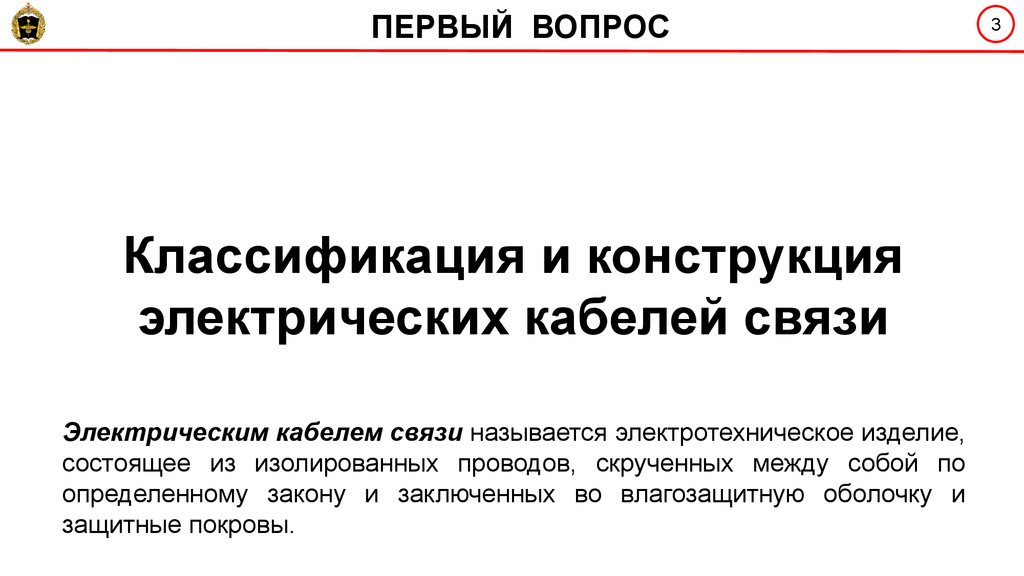 ПЕРВЫЙ ВОПРОС

3

Классификация и конструкция электрических кабелей связи

Электрическим кабелем связи называется электротехническое изделие, состоящее из изолированных проводов, скрученных между собой по определенному закону и заключенных во влагозащитную оболочку и защитные покровы.